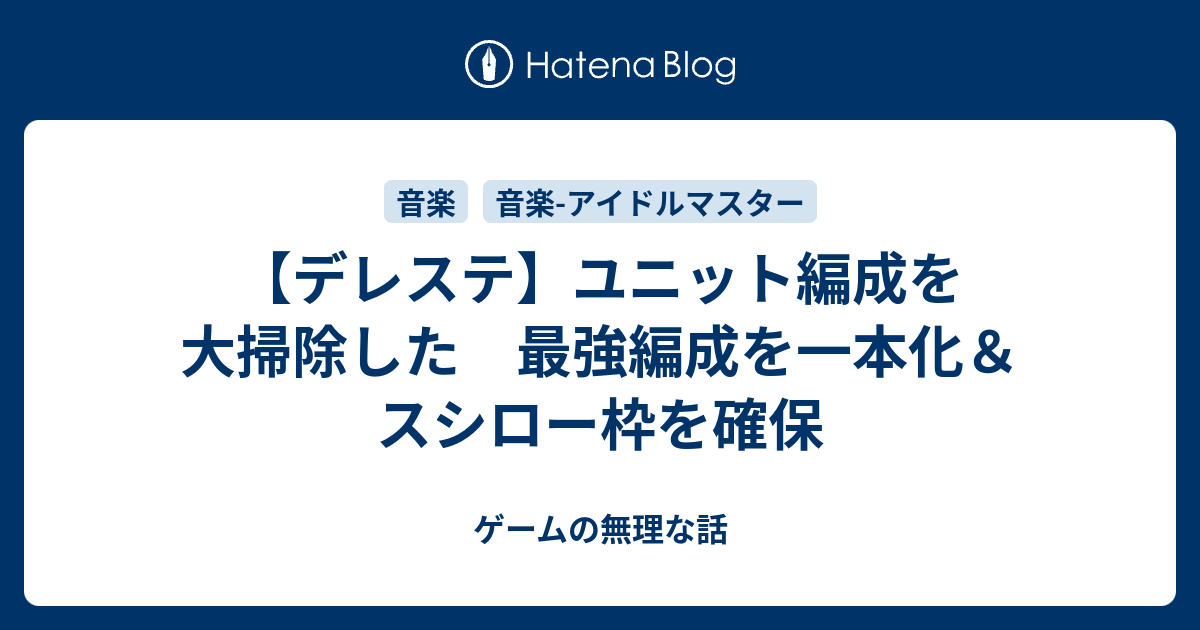 Hatena Blog

音楽

音楽-アイドルマスター

【デレステ】ユニット編成を大掃除した　最強編成を一本化＆スシロー枠を確保

ゲームの無理な話